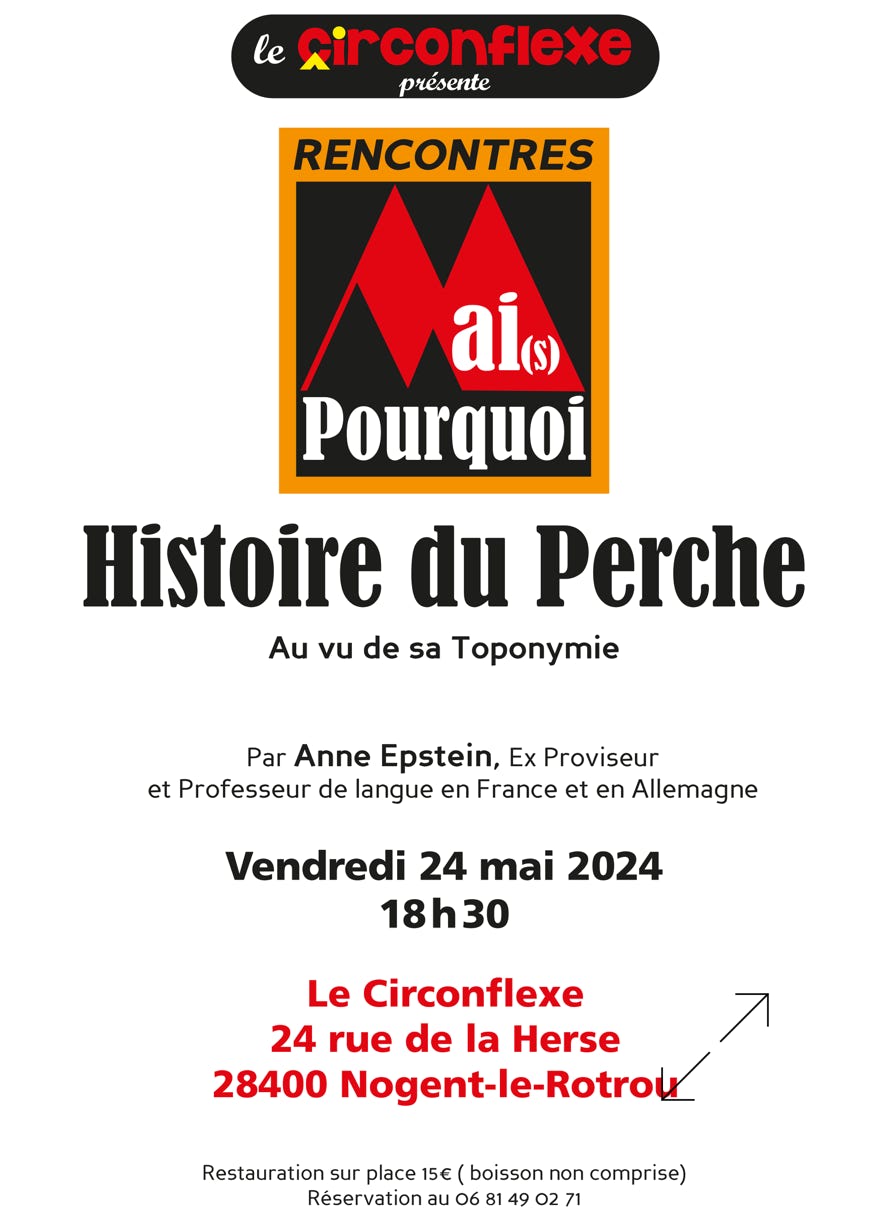 le circonflexe
présente

RENCONTRES
Mai(s)
Pourquoi

Histoire du Perche

Au vu de sa Toponymie

Par Anne Epstein, Ex Proviseur et Professeur de langue en France et en Allemagne

Vendredi 24 mai 2024
18h30

Le Circonflexe
24 rue de la Herse
28400 Nogent-le-Rotrou

Restauration sur place 15€ ( boisson non comprise)
Réservation au 06 81 49 02 71